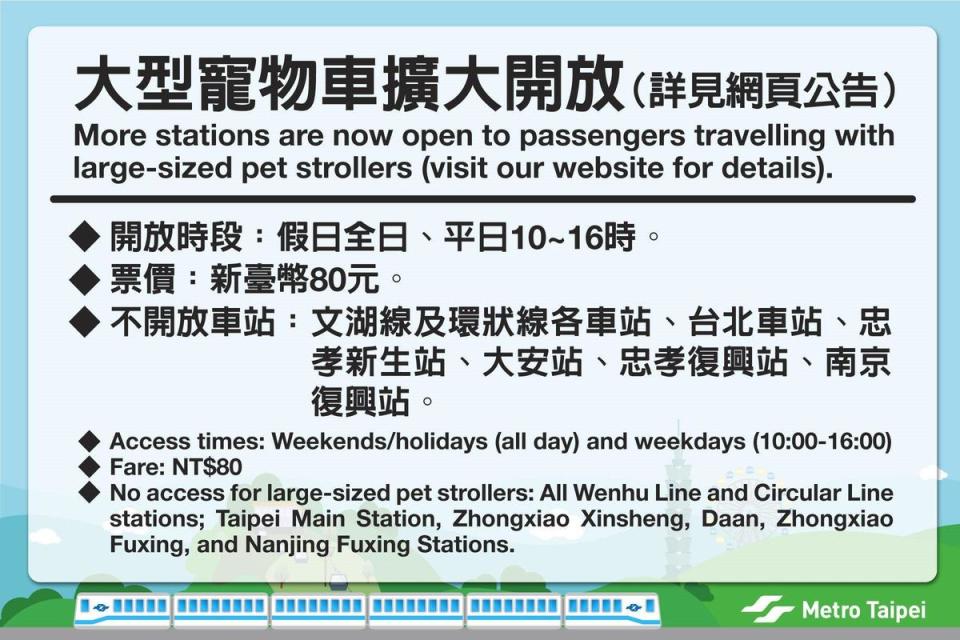 大型寵物車擴大開放（詳見網頁公告）
More stations are now open to passengers travelling with large-sized pet strollers (visit our website for details).

◆ 開放時段：假日全日、平日10~16時。
◆ 票價：新臺幣80元。
◆ 不開放車站：文湖線及環狀線各車站、台北車站、忠孝新生站、大安站、忠孝復興站、南京復興站。

◆ Access times: Weekends/holidays (all day) and weekdays (10:00-16:00)
◆ Fare: NT$80
◆ No access for large-sized pet strollers: All Wenhu Line and Circular Line stations; Taipei Main Station, Zhongxiao Xinsheng, Daan, Zhongxiao Fuxing, and Nanjing Fuxing Stations.

Metro Taipei